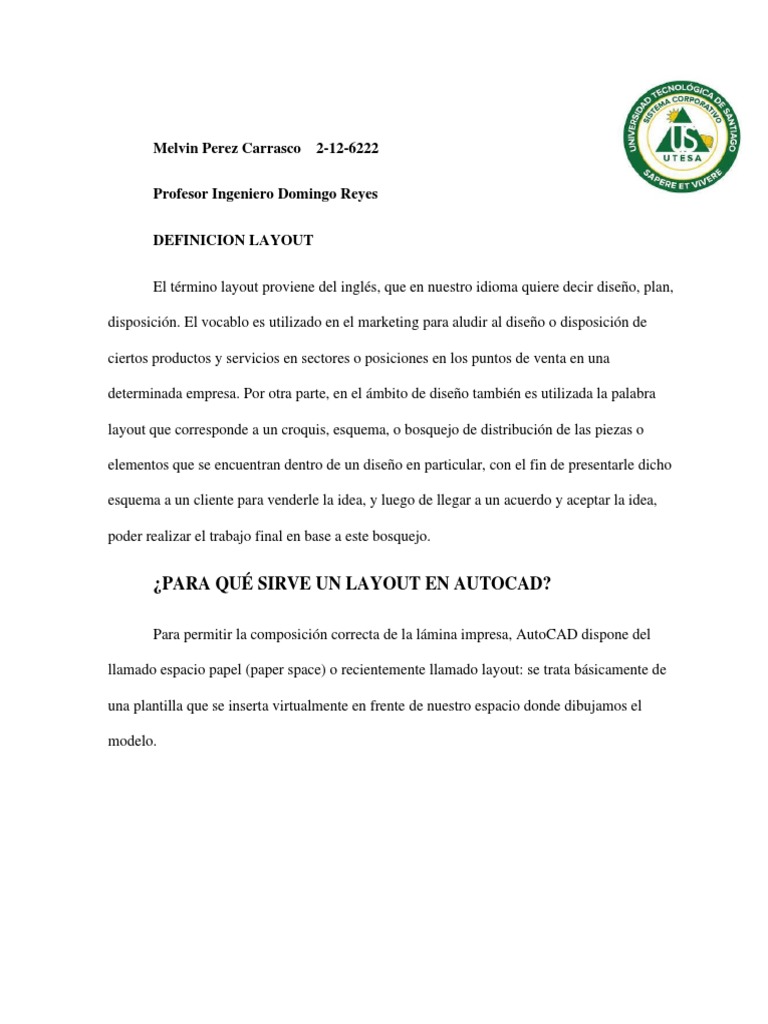 UNIVERSIDAD TECNOLÓGICA DE SANTIAGO
SISTEMA CORPORATIVO
US
UTESA
SAPERE ET VIVERE

Melvin Perez Carrasco 2-12-6222

Profesor Ingeniero Domingo Reyes

DEFINICION LAYOUT

El término layout proviene del inglés, que en nuestro idioma quiere decir diseño, plan, disposición. El vocablo es utilizado en el marketing para aludir al diseño o disposición de ciertos productos y servicios en sectores o posiciones en los puntos de venta en una determinada empresa. Por otra parte, en el ámbito de diseño también es utilizada la palabra layout que corresponde a un croquis, esquema, o bosquejo de distribución de las piezas o elementos que se encuentran dentro de un diseño en particular, con el fin de presentarle dicho esquema a un cliente para venderle la idea, y luego de llegar a un acuerdo y aceptar la idea, poder realizar el trabajo final en base a este bosquejo.

¿PARA QUÉ SIRVE UN LAYOUT EN AUTOCAD?

Para permitir la composición correcta de la lámina impresa, AutoCAD dispone del llamado espacio papel (paper space) o recientemente llamado layout: se trata básicamente de una plantilla que se inserta virtualmente en frente de nuestro espacio donde dibujamos el modelo.